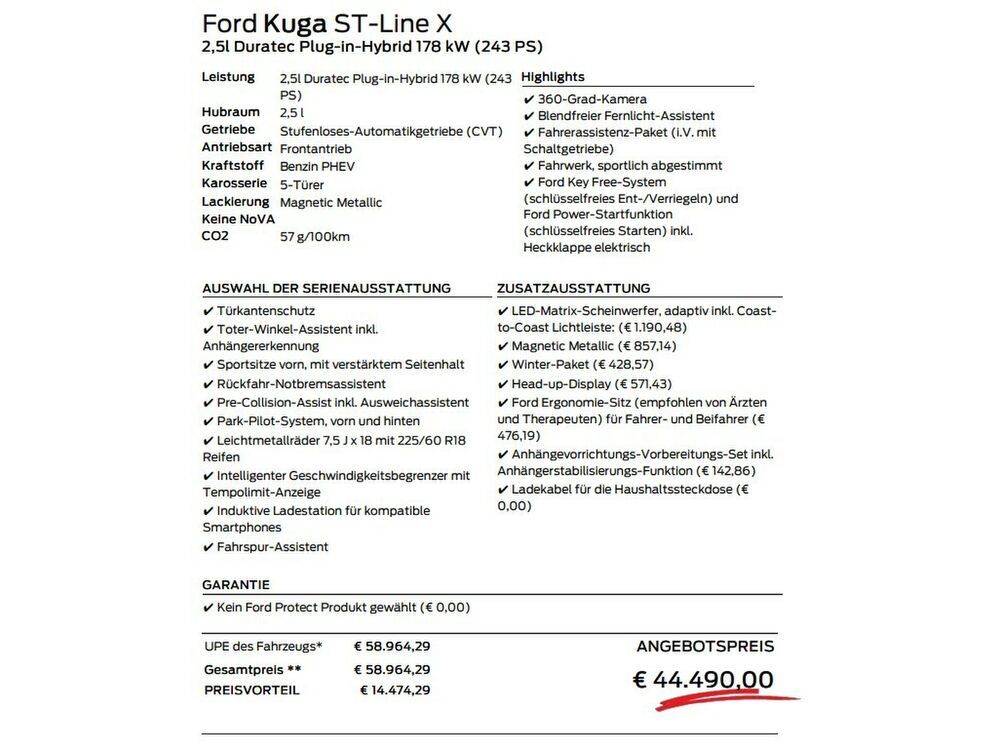 Ford Kuga ST-Line X
2,5l Duratec Plug-in-Hybrid 178 kW (243 PS)

Leistung 2,5l Duratec Plug-in-Hybrid 178 kW (243 PS)
Hubraum 2,5 l
Getriebe Stufenloses-Automatikgetriebe (CVT)
Antriebsart Frontantrieb
Kraftstoff Benzin PHEV
Karosserie 5-Türer
Lackierung Magnetic Metallic
Keine NoVA
CO2 57 g/100km

Highlights
✔ 360-Grad-Kamera
✔ Blendfreier Fernlicht-Assistent
✔ Fahrerassistenz-Paket (i.V. mit Schaltgetriebe)
✔ Fahrwerk, sportlich abgestimmt
✔ Ford Key Free-System (schlüsselfreies Ent-/Verriegeln) und Ford Power-Startfunktion (schlüsselfreies Starten) inkl. Heckklappe elektrisch

AUSWAHL DER SERIENAUSSTATTUNG
✔ Türkantenschutz
✔ Toter-Winkel-Assistent inkl. Anhängererkennung
✔ Sportsitze vorn, mit verstärktem Seitenhalt
✔ Rückfahr-Notbremsassistent
✔ Pre-Collision-Assist inkl. Ausweichassistent
✔ Park-Pilot-System, vorn und hinten
✔ Leichtmetallräder 7,5 J x 18 mit 225/60 R18 Reifen
✔ Intelligenter Geschwindigkeitsbegrenzer mit Tempolimit-Anzeige
✔ Induktive Ladestation für kompatible Smartphones
✔ Fahrspur-Assistent

ZUSATZAUSSTATTUNG
✔ LED-Matrix-Scheinwerfer, adaptiv inkl. Coast-to-Coast Lichtleiste: (€ 1.190,48)
✔ Magnetic Metallic (€ 857,14)
✔ Winter-Paket (€ 428,57)
✔ Head-up-Display (€ 571,43)
✔ Ford Ergonomie-Sitz (empfohlen von Ärzten und Therapeuten) für Fahrer- und Beifahrer (€ 476,19)
✔ Anhängevorrichtungs-Vorbereitungs-Set inkl. Anhängerstabilisierungs-Funktion (€ 142,86)
✔ Ladekabel für die Haushaltssteckdose (€ 0,00)

GARANTIE
✔ Kein Ford Protect Produkt gewählt (€ 0,00)

UPE des Fahrzeugs* € 58.964,29
Gesamtpreis ** € 58.964,29
PREISVORTEIL € 14.474,29

ANGEBOTSPREIS
€ 44.490,00